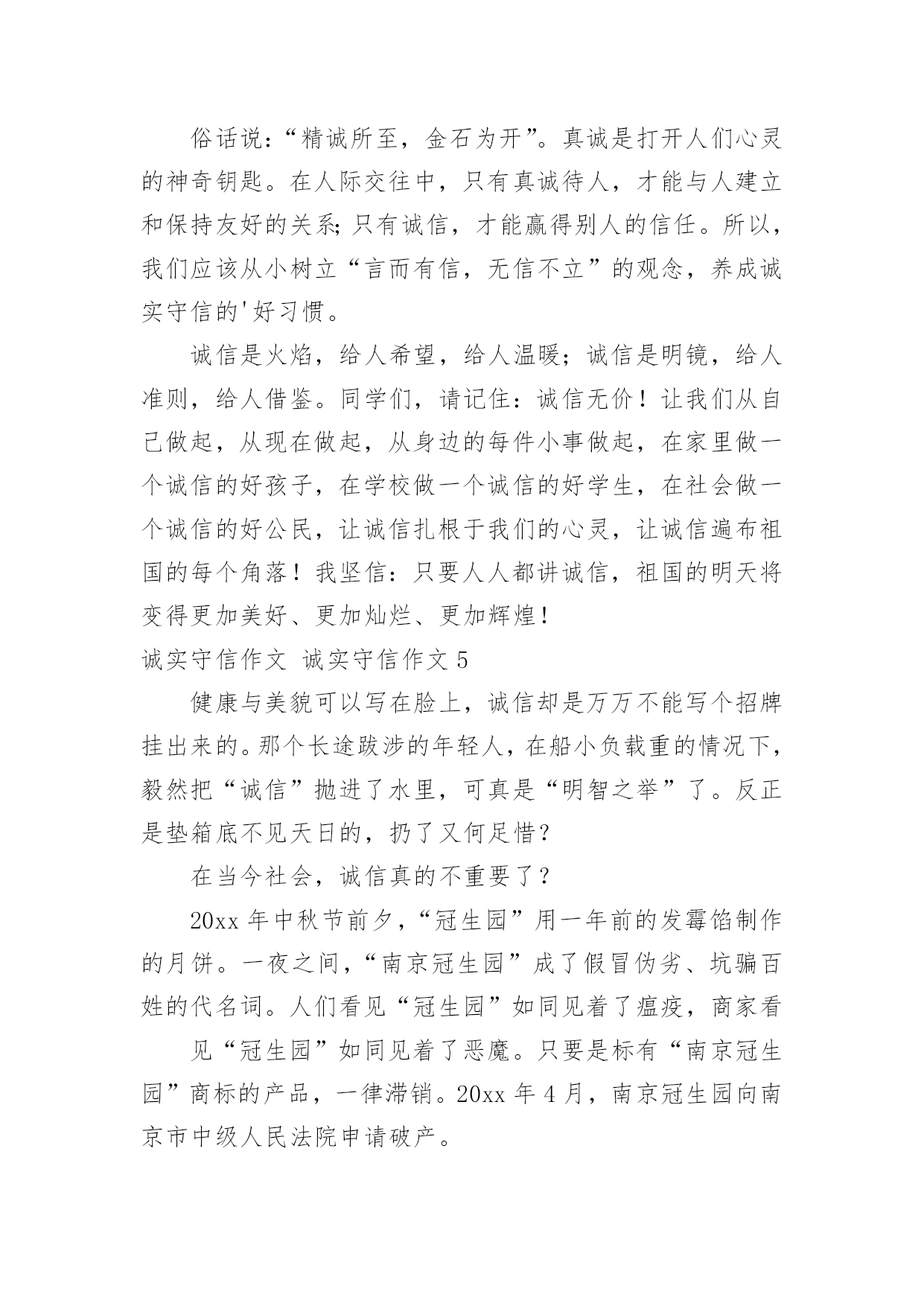 俗话说：“精诚所至，金石为开”。真诚是打开人们心灵的神奇钥匙。在人际交往中，只有真诚待人，才能与人建立和保持友好的关系;只有诚信，才能赢得别人的信任。所以，我们应该从小树立“言而有信，无信不立”的观念，养成诚实守信的'好习惯。

诚信是火焰，给人希望，给人温暖；诚信是明镜，给人准则，给人借鉴。同学们，请记住：诚信无价！让我们从自己做起，从现在做起，从身边的每件小事做起，在家里做一个诚信的好孩子，在学校做一个诚信的好学生，在社会做一个诚信的好公民，让诚信扎根于我们的心灵，让诚信遍布祖国的每个角落！我坚信：只要人人都讲诚信，祖国的明天将变得更加美好、更加灿烂、更加辉煌！

诚实守信作文 诚实守信作文 5

健康与美貌可以写在脸上，诚信却是万万不能写个招牌挂出来的。那个长途跋涉的年轻人，在船小负载重的情况下，毅然把“诚信”抛进了水里，可真是“明智之举”了。反正是垫箱底不见天日的，扔了又何足惜?

在当今社会，诚信真的不重要了？

20xx 年中秋节前夕，“冠生园”用一年前的发霉馅制作的月饼。一夜之间，“南京冠生园”成了假冒伪劣、坑骗百姓的代名词。人们看见“冠生园”如同见着了瘟疫，商家看

见“冠生园”如同见着了恶魔。只要是标有“南京冠生园”商标的产品，一律滞销。20xx 年 4 月，南京冠生园向南京市中级人民法院申请破产。